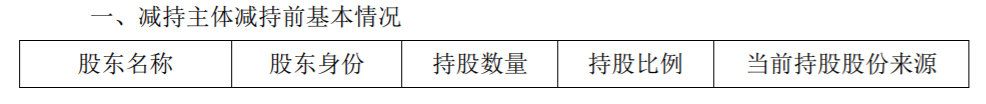 一、减持主体减持前基本情况

| 股东名称 | 股东身份 | 持股数量 | 持股比例 | 当前持股股份来源 |
|---|---|---|---|---|